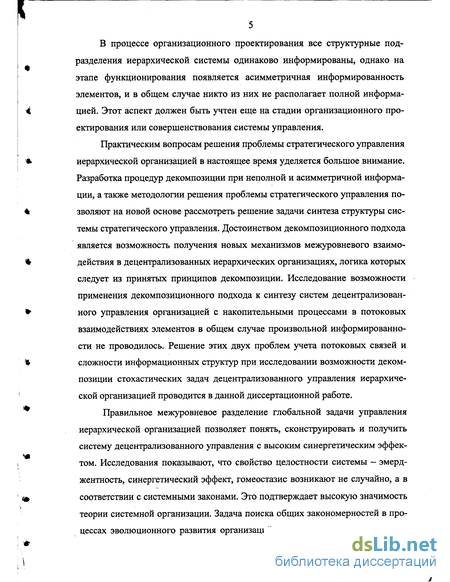 5

В процессе организационного проектирования все структурные подразделения иерархической системы одинаково информированы, однако на этапе функционирования появляется асимметричная информированность элементов, и в общем случае никто из них не располагает полной информацией. Этот аспект должен быть учтен еще на стадии организационного проектирования или совершенствования системы управления.

Практическим вопросам решения проблемы стратегического управления иерархической организацией в настоящее время уделяется большое внимание. Разработка процедур декомпозиции при неполной и асимметричной информации, а также методологии решения проблемы стратегического управления позволяют на новой основе рассмотреть решение задачи синтеза структуры системы стратегического управления. Достоинством декомпозиционного подхода является возможность получения новых механизмов межуровневого взаимодействия в децентрализованных иерархических организациях, логика которых следует из принятых принципов декомпозиции. Исследование возможности применения декомпозиционного подхода к синтезу систем децентрализованного управления организацией с накопительными процессами в потоковых взаимодействиях элементов в общем случае произвольной информированности не проводилось. Решение этих двух проблем учета потоковых связей и сложности информационных структур при исследовании возможности декомпозиции стохастических задач децентрализованного управления иерархической организацией проводится в данной диссертационной работе.

Правильное межуровневое разделение глобальной задачи управления иерархической организацией позволяет понять, сконструировать и получить систему децентрализованного управления с высоким синергетическим эффектом. Исследования показывают, что свойство целостности системы – эмерджентность, синергетический эффект, гомеостазис возникают не случайно, а в соответствии с системными законами. Это подтверждает высокую значимость теории системной организации. Задача поиска общих закономерностей в процессах эволюционного развития организац

dsLib.net
библиотека диссертаций